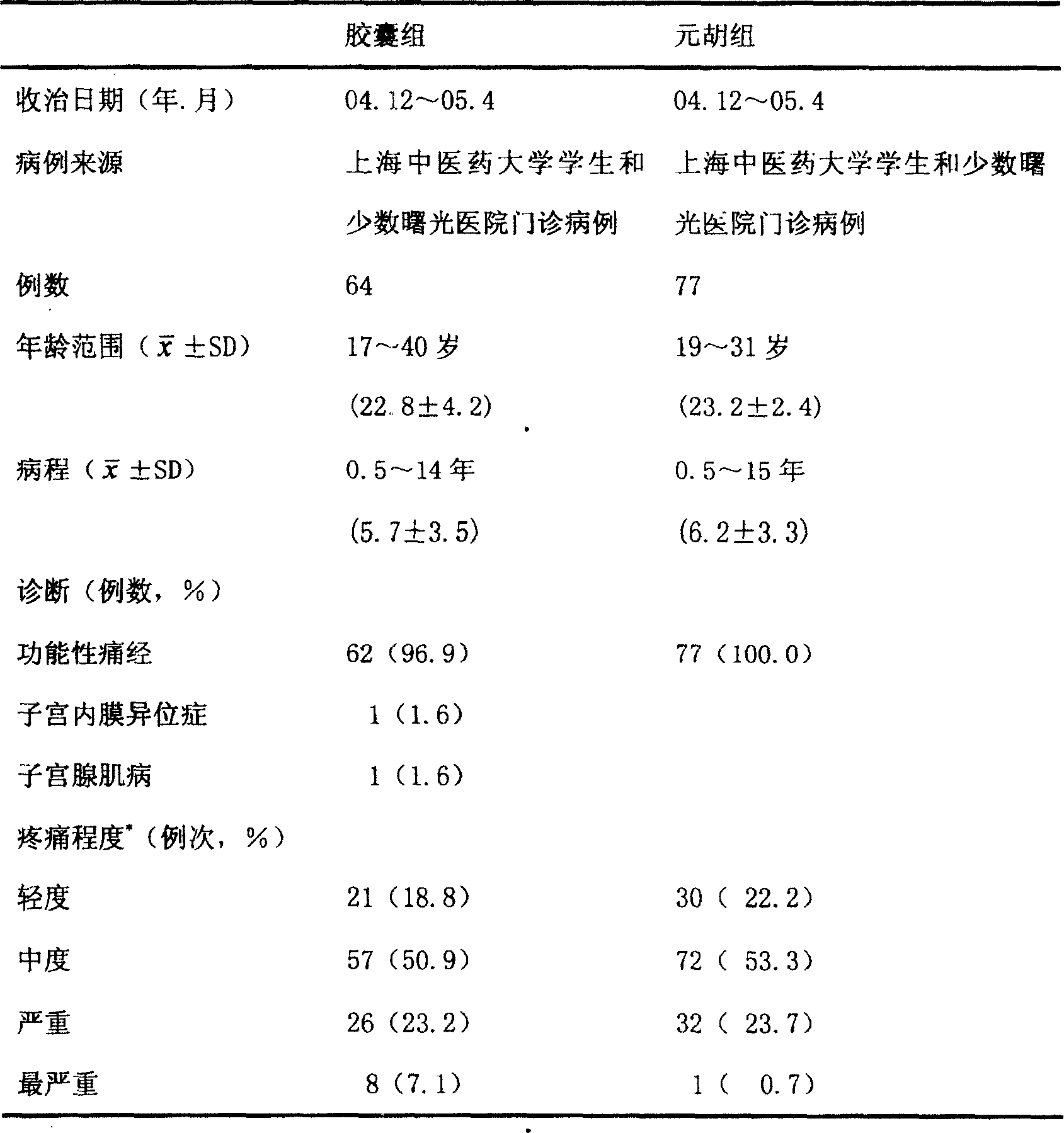 | | 胶囊组 | 元胡组 |
|---|---|---|
| 收治日期（年.月） | 04.12～05.4 | 04.12～05.4 |
| 病例来源 | 上海中医药大学学生和少数曙光医院门诊病例 | 上海中医药大学学生和少数曙光医院门诊病例 |
| 例数 | 64 | 77 |
| 年龄范围（$\bar{x}$ ±SD） | 17～40 岁 (22.8±4.2) | 19～31 岁 (23.2±2.4) |
| 病程（$\bar{x}$ ±SD） | 0.5～14 年 (5.7±3.5) | 0.5～15 年 (6.2±3.3) |
| 诊断（例数，%） | | |
| 功能性痛经 | 62（96.9） | 77（100.0） |
| 子宫内膜异位症 | 1（1.6） | |
| 子宫腺肌病 | 1（1.6） | |
| 疼痛程度*（例次，%） | | |
| 轻度 | 21（18.8） | 30（ 22.2） |
| 中度 | 57（50.9） | 72（ 53.3） |
| 严重 | 26（23.2） | 32（ 23.7） |
| 最严重 | 8（7.1） | 1（ 0.7） |